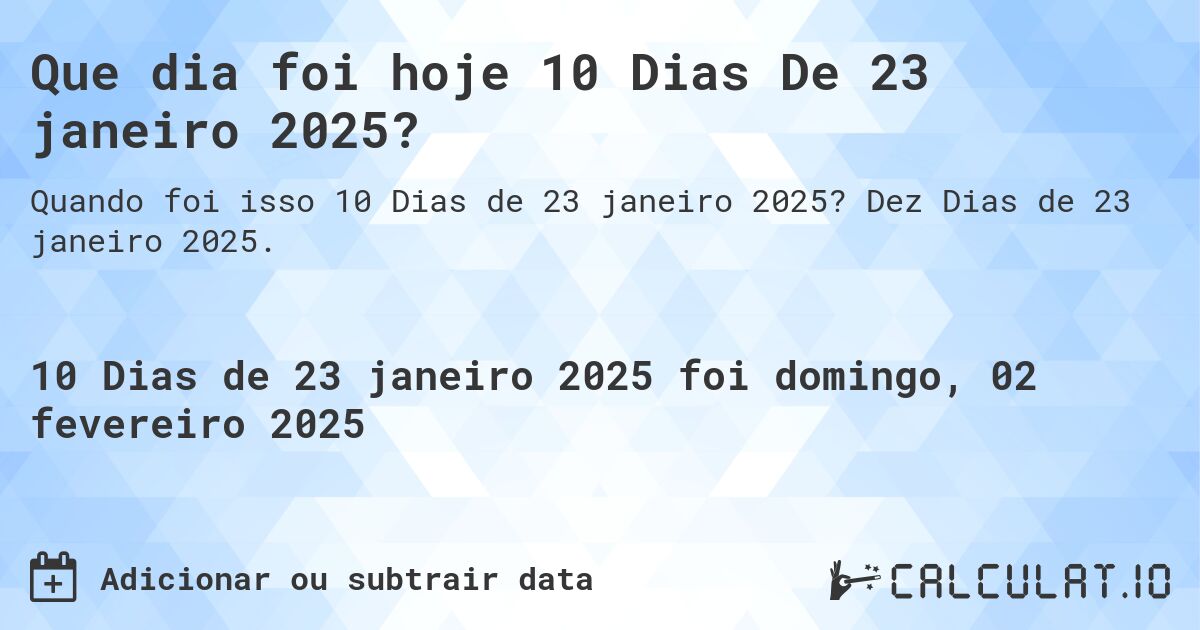 Que dia foi hoje 10 Dias De 23 janeiro 2025?

Quando foi isso 10 Dias de 23 janeiro 2025? Dez Dias de 23 janeiro 2025.

10 Dias de 23 janeiro 2025 foi domingo, 02 fevereiro 2025

Adicionar ou subtrair data

CALCULAT.IO